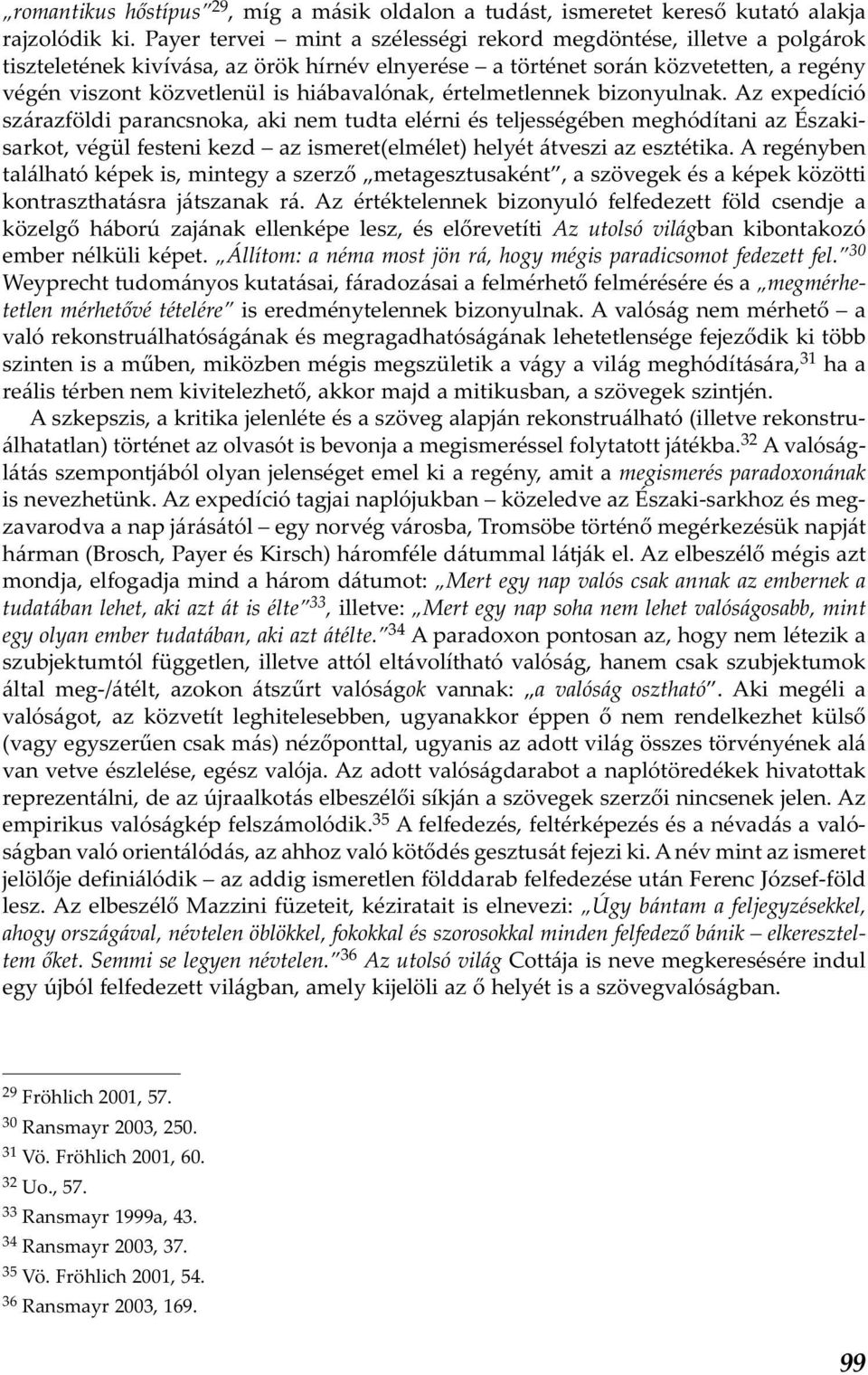 „romantikus hőstípus”$^{29}$, míg a másik oldalon a tudást, ismeretet kereső kutató alakja rajzolódik ki. Payer tervei – mint a szélességi rekord megdöntése, illetve a polgárok tiszteletének kivívása, az örök hírnév elnyerése – a történet során közvetetten, a regény végén viszont közvetlenül is hiábavalónak, értelmetlennek bizonyulnak. Az expedíció szárazföldi parancsnoka, aki nem tudta elérni és teljességében meghódítani az Északi-sarkot, végül festeni kezd – az ismeret(elmélet) helyét átveszi az esztétika. A regényben található képek is, mintegy a szerző „metagesztusaként”, a szövegek és a képek közötti kontraszthatásra játszanak rá. Az értéktelennek bizonyuló felfedezett föld csendje a közelgő háború zajának ellenképe lesz, és előrevetíti Az utolsó világban kibontakozó ember nélküli képet. „Állítom: a néma most jön rá, hogy mégis paradicsomot fedezett fel.”$^{30}$ Weyprecht tudományos kutatásai, fáradozásai a felmérhető felmérésére és a „megmérhetetlen mérhetővé tételére” is eredménytelennek bizonyulnak. A valóság nem mérhető – a való rekonstruálhatóságának és megragadhatóságának lehetetlensége fejeződik ki több szinten is a műben, miközben mégis megszületik a vágy a világ meghódítására,$^{31}$ ha a reális térben nem kivitelezhető, akkor majd a mitikusban, a szövegek szintjén.

A szkepszis, a kritika jelenléte és a szöveg alapján rekonstruálható (illetve rekonstruálhatatlan) történet az olvasót is bevonja a megismeréssel folytatott játékba.$^{32}$ A valóságlátás szempontjából olyan jelenséget emel ki a regény, amit a megismerés paradoxonának is nevezhetünk. Az expedíció tagjai naplójukban – közeledve az Északi-sarkhoz és megzavarodva a nap járásától – egy norvég városba, Tromsöbe történő megérkezésük napját hárman (Brosch, Payer és Kirsch) háromféle dátummal látják el. Az elbeszélő mégis azt mondja, elfogadja mind a három dátumot: „Mert egy nap valós csak annak az embernek a tudatában lehet, aki azt át is élte”$^{33}$, illetve: „Mert egy nap soha nem lehet valóságosabb, mint egy olyan ember tudatában, aki azt átélte.”$^{34}$ A paradoxon pontosan az, hogy nem létezik a szubjektumtól független, illetve attól eltávolítható valóság, hanem csak szubjektumok által meg-/átélt, azokon átszűrt valóságok vannak: „a valóság osztható”. Aki megéli a valóságot, az közvetít leghitelesebben, ugyanakkor éppen ő nem rendelkezhet külső (vagy egyszerűen csak más) nézőponttal, ugyanis az adott világ összes törvényének alá van vetve észlelése, egész valója. Az adott valóságdarabot a naplótöredékek hivatottak reprezentálni, de az újraalkotás elbeszélői síkján a szövegek szerzői nincsenek jelen. Az empirikus valóságkép felszámolódik.$^{35}$ A felfedezés, feltérképezés és a névadás a valóságban való orientálódás, az ahhoz való kötődés gesztusát fejezi ki. A név mint az ismeret jelölője definiálódik – az addig ismeretlen földdarab felfedezése után Ferenc József-föld lesz. Az elbeszélő Mazzini füzeteit, kéziratait is elnevezi: „Úgy bántam a feljegyzésekkel, ahogy országával, névtelen öblökkel, fokokkal és szorosokkal minden felfedező bánik – elkereszteltem őket. Semmi se legyen névtelen.”$^{36}$ Az utolsó világ Cottája is neve megkeresésére indul egy újból felfedezett világban, amely kijelöli az ő helyét is a szövegvalóságban.

$^{29}$ Fröhlich 2001, 57.
$^{30}$ Ransmayr 2003, 250.
$^{31}$ Vö. Fröhlich 2001, 60.
$^{32}$ Uo., 57.
$^{33}$ Ransmayr 1999a, 43.
$^{34}$ Ransmayr 2003, 37.
$^{35}$ Vö. Fröhlich 2001, 54.
$^{36}$ Ransmayr 2003, 169.

99